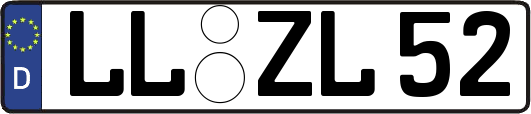 D
LL ZL 52